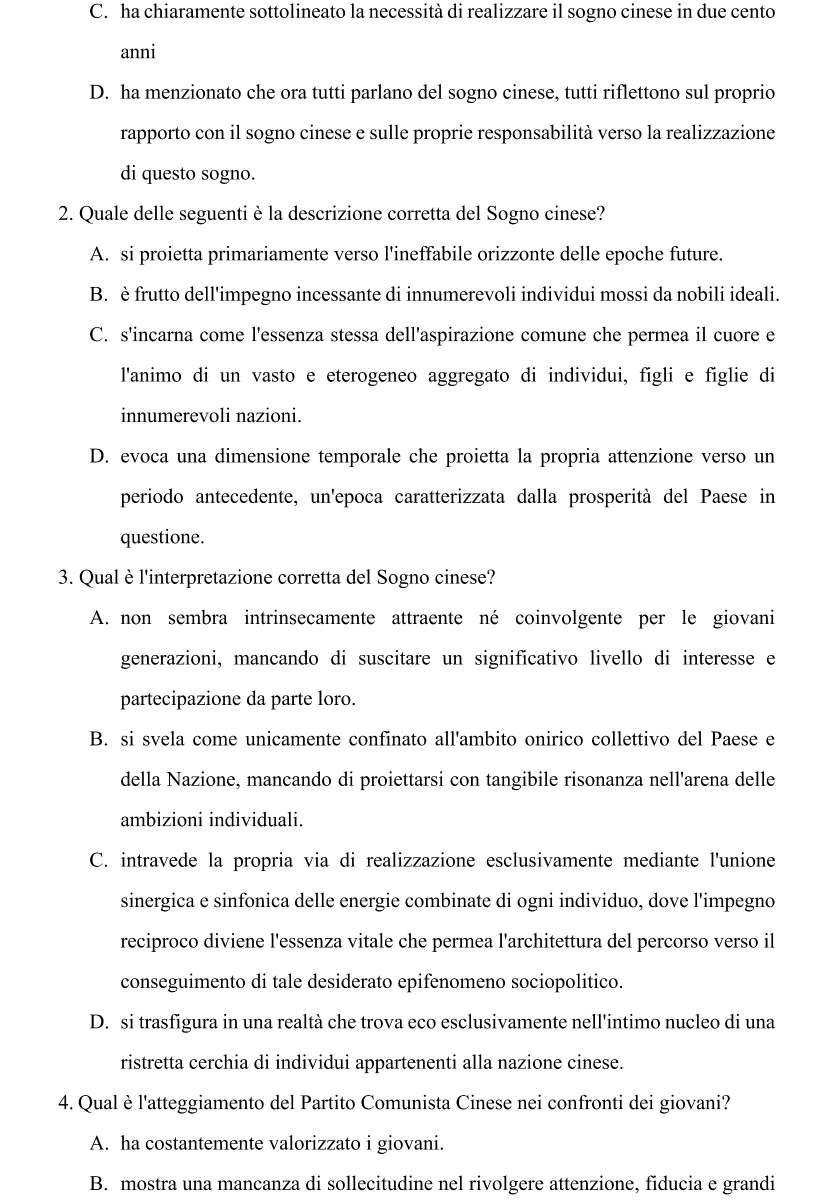 C. ha chiaramente sottolineato la necessità di realizzare il sogno cinese in due cento anni

D. ha menzionato che ora tutti parlano del sogno cinese, tutti riflettono sul proprio rapporto con il sogno cinese e sulle proprie responsabilità verso la realizzazione di questo sogno.

2. Quale delle seguenti è la descrizione corretta del Sogno cinese?

A. si proietta primariamente verso l'ineffabile orizzonte delle epoche future.

B. è frutto dell'impegno incessante di innumerevoli individui mossi da nobili ideali.

C. s'incarna come l'essenza stessa dell'aspirazione comune che permea il cuore e l'animo di un vasto e eterogeneo aggregato di individui, figli e figlie di innumerevoli nazioni.

D. evoca una dimensione temporale che proietta la propria attenzione verso un periodo antecedente, un'epoca caratterizzata dalla prosperità del Paese in questione.

3. Qual è l'interpretazione corretta del Sogno cinese?

A. non sembra intrinsecamente attraente né coinvolgente per le giovani generazioni, mancando di suscitare un significativo livello di interesse e partecipazione da parte loro.

B. si svela come unicamente confinato all'ambito onirico collettivo del Paese e della Nazione, mancando di proiettarsi con tangibile risonanza nell'arena delle ambizioni individuali.

C. intravede la propria via di realizzazione esclusivamente mediante l'unione sinergica e sinfonica delle energie combinate di ogni individuo, dove l'impegno reciproco diviene l'essenza vitale che permea l'architettura del percorso verso il conseguimento di tale desiderato epifenomeno sociopolitico.

D. si trasfigura in una realtà che trova eco esclusivamente nell'intimo nucleo di una ristretta cerchia di individui appartenenti alla nazione cinese.

4. Qual è l'atteggiamento del Partito Comunista Cinese nei confronti dei giovani?

A. ha costantemente valorizzato i giovani.

B. mostra una mancanza di sollecitudine nel rivolgere attenzione, fiducia e grandi